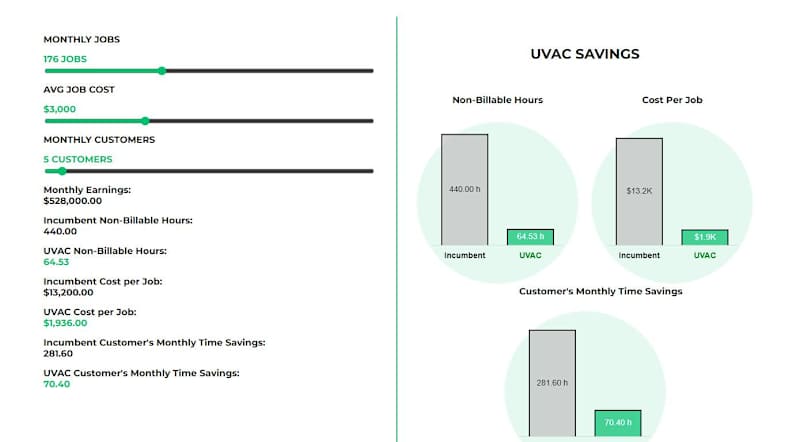 MONTHLY JOBS

176 JOBS

AVG JOB COST

$3,000

MONTHLY CUSTOMERS

5 CUSTOMERS

Monthly Earnings:
$528,000.00

Incumbent Non-Billable Hours:
440.00

UVAC Non-Billable Hours:
64.53

Incumbent Cost per Job:
$13,200.00

UVAC Cost per Job:
$1,936.00

Incumbent Customer's Monthly Time Savings:
281.60

UVAC Customer's Monthly Time Savings:
70.40

UVAC SAVINGS

Non-Billable Hours

440.00 h

64.53 h

Incumbent

UVAC

Cost Per Job

$13.2K

$1.9K

Incumbent

UVAC

Customer's Monthly Time Savings

281.60 h

70.40 h